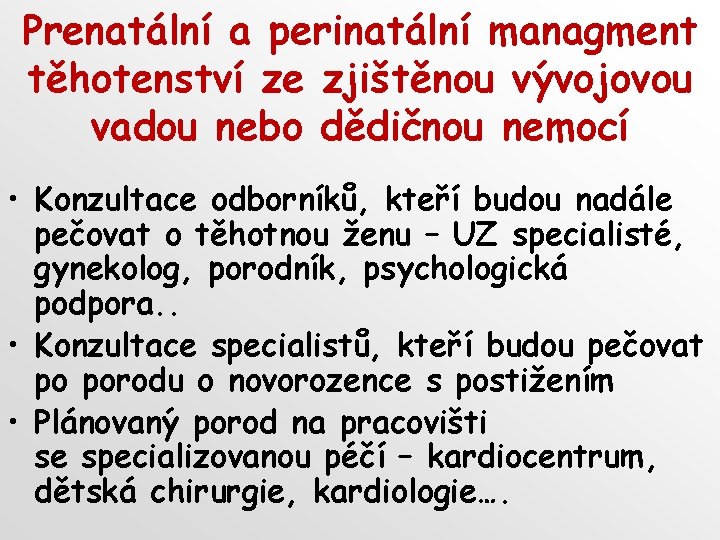 Prenatální a perinatální managment těhotenství ze zjištěnou vývojovou vadou nebo dědičnou nemocí

• Konzultace odborníků, kteří budou nadále pečovat o těhotnou ženu – UZ specialisté, gynekolog, porodník, psychologická podpora..
• Konzultace specialistů, kteří budou pečovat po porodu o novorozence s postižením
• Plánovaný porod na pracovišti se specializovanou péčí – kardiocentrum, dětská chirurgie, kardiologie….